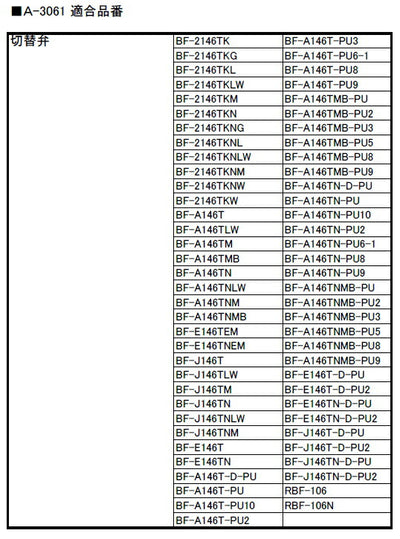 ■A-3061 適合品番

| 切替弁 | BF-2146TK | BF-A146T-PU3 |
|---|---|---|
| | BF-2146TKG | BF-A146T-PU6-1 |
| | BF-2146TKL | BF-A146T-PU8 |
| | BF-2146TKLW | BF-A146T-PU9 |
| | BF-2146TKM | BF-A146TMB-PU |
| | BF-2146TKN | BF-A146TMB-PU2 |
| | BF-2146TKNG | BF-A146TMB-PU3 |
| | BF-2146TKNL | BF-A146TMB-PU5 |
| | BF-2146TKNLW | BF-A146TMB-PU8 |
| | BF-2146TKNM | BF-A146TMB-PU9 |
| | BF-2146TKNW | BF-A146TN-D-PU |
| | BF-2146TKW | BF-A146TN-PU |
| | BF-A146T | BF-A146TN-PU10 |
| | BF-A146TLW | BF-A146TN-PU2 |
| | BF-A146TM | BF-A146TN-PU6-1 |
| | BF-A146TMB | BF-A146TN-PU8 |
| | BF-A146TN | BF-A146TN-PU9 |
| | BF-A146TNLW | BF-A146TNMB-PU |
| | BF-A146TNM | BF-A146TNMB-PU2 |
| | BF-A146TNMB | BF-A146TNMB-PU3 |
| | BF-E146TEM | BF-A146TNMB-PU5 |
| | BF-E146TNEM | BF-A146TNMB-PU8 |
| | BF-J146T | BF-A146TNMB-PU9 |
| | BF-J146TLW | BF-E146T-D-PU |
| | BF-J146TM | BF-E146T-D-PU2 |
| | BF-J146TN | BF-E146TN-D-PU |
| | BF-J146TNLW | BF-E146TN-D-PU2 |
| | BF-J146TNM | BF-J146T-D-PU |
| | BF-E146T | BF-J146T-D-PU2 |
| | BF-E146TN | BF-J146TN-D-PU |
| | BF-A146T-D-PU | BF-J146TN-D-PU2 |
| | BF-A146T-PU | RBF-106 |
| | BF-A146T-PU10 | RBF-106N |
| | BF-A146T-PU2 | |